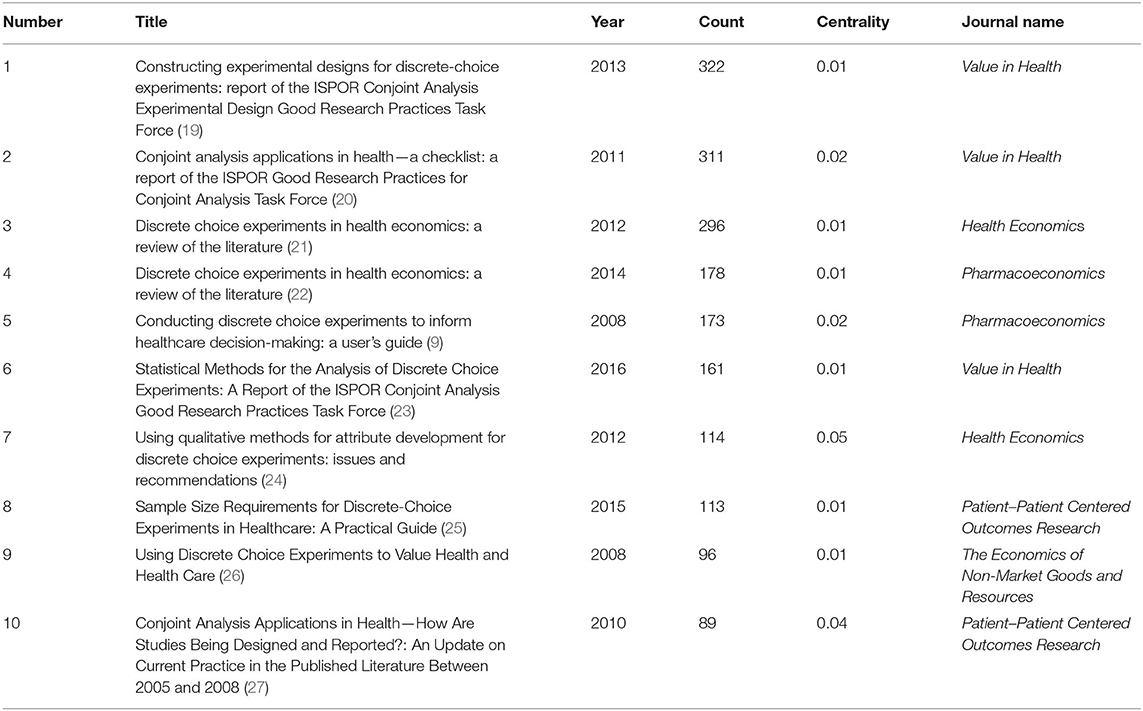 | Number | Title | Year | Count | Centrality | Journal name |
|---|---|---|---|---|---|
| 1 | Constructing experimental designs for discrete-choice experiments: report of the ISPOR Conjoint Analysis Experimental Design Good Research Practices Task Force (19) | 2013 | 322 | 0.01 | Value in Health |
| 2 | Conjoint analysis applications in health—a checklist: a report of the ISPOR Good Research Practices for Conjoint Analysis Task Force (20) | 2011 | 311 | 0.02 | Value in Health |
| 3 | Discrete choice experiments in health economics: a review of the literature (21) | 2012 | 296 | 0.01 | Health Economics |
| 4 | Discrete choice experiments in health economics: a review of the literature (22) | 2014 | 178 | 0.01 | Pharmacoeconomics |
| 5 | Conducting discrete choice experiments to inform healthcare decision-making: a user's guide (9) | 2008 | 173 | 0.02 | Pharmacoeconomics |
| 6 | Statistical Methods for the Analysis of Discrete Choice Experiments: A Report of the ISPOR Conjoint Analysis Good Research Practices Task Force (23) | 2016 | 161 | 0.01 | Value in Health |
| 7 | Using qualitative methods for attribute development for discrete choice experiments: issues and recommendations (24) | 2012 | 114 | 0.05 | Health Economics |
| 8 | Sample Size Requirements for Discrete-Choice Experiments in Healthcare: A Practical Guide (25) | 2015 | 113 | 0.01 | Patient–Patient Centered Outcomes Research |
| 9 | Using Discrete Choice Experiments to Value Health and Health Care (26) | 2008 | 96 | 0.01 | The Economics of Non-Market Goods and Resources |
| 10 | Conjoint Analysis Applications in Health—How Are Studies Being Designed and Reported?: An Update on Current Practice in the Published Literature Between 2005 and 2008 (27) | 2010 | 89 | 0.04 | Patient–Patient Centered Outcomes Research |